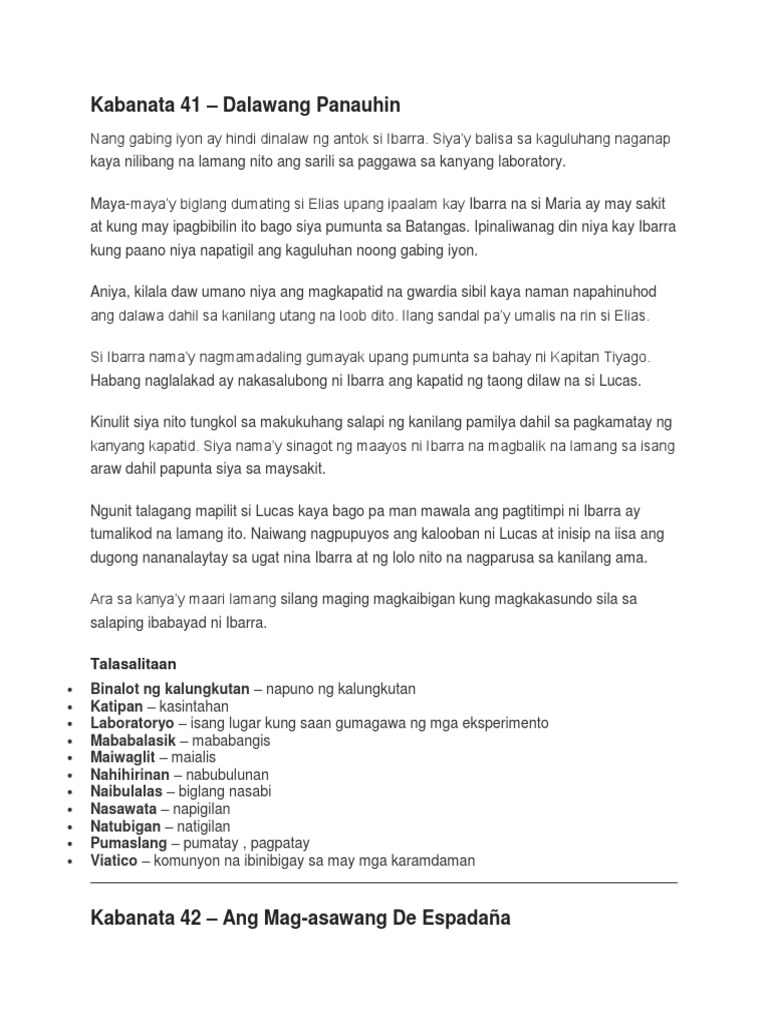 Kabanata 41 – Dalawang Panauhin

Nang gabing iyon ay hindi dinalaw ng antok si Ibarra. Siya'y balisa sa kaguluhang naganap kaya nilibang na lamang nito ang sarili sa paggawa sa kanyang laboratory.

Maya-maya'y biglang dumating si Elias upang ipaalam kay Ibarra na si Maria ay may sakit at kung may ipagbibilin ito bago siya pumunta sa Batangas. Ipinaliwanag din niya kay Ibarra kung paano niya napatigil ang kaguluhan noong gabing iyon.

Aniya, kilala daw umano niya ang magkapatid na gwardia sibil kaya naman napahinuhod ang dalawa dahil sa kanilang utang na loob dito. Ilang sandal pa'y umalis na rin si Elias.

Si Ibarra nama'y nagmamadaling gumayak upang pumunta sa bahay ni Kapitan Tiyago. Habang naglalakad ay nakasalubong ni Ibarra ang kapatid ng taong dilaw na si Lucas.

Kinulit siya nito tungkol sa makukuhang salapi ng kanilang pamilya dahil sa pagkamatay ng kanyang kapatid. Siya nama'y sinagot ng maayos ni Ibarra na magbalik na lamang sa isang araw dahil papunta siya sa maysakit.

Ngunit talagang mapilit si Lucas kaya bago pa man mawala ang pagtitimpi ni Ibarra ay tumalikod na lamang ito. Naiwang nagpupuyos ang kalooban ni Lucas at inisip na iisa ang dugong nananalaytay sa ugat nina Ibarra at ng lolo nito na nagparusa sa kanilang ama.

Ara sa kanya'y maari lamang silang maging magkaibigan kung magkakasundo sila sa salaping ibabayad ni Ibarra.

Talasalitaan

- Binalot ng kalungkutan – napuno ng kalungkutan
- Katipan – kasintahan
- Laboratoryo – isang lugar kung saan gumagawa ng mga eksperimento
- Mababalasik – mababangis
- Maiwaglit – maialis
- Nahihirinan – nabubulunan
- Naibulalas – biglang nasabi
- Nasawata – napigilan
- Natubigan – natigilan
- Pumaslang – pumatay , pagpatay
- Viatico – komunyon na ibinibigay sa may mga karamdaman

Kabanata 42 – Ang Mag-asawang De Espadaña